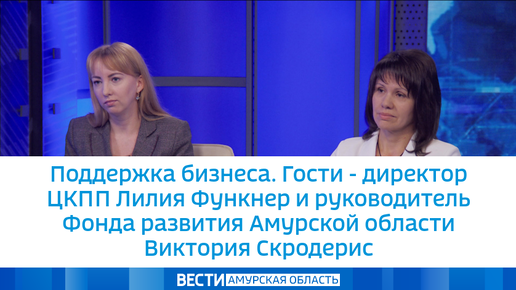 Поддержка бизнеса. Гости - директор ЦКПП Лилия Функнер и руководитель Фонда развития Амурской области Виктория Скродерис

ВЕСТИ АМУРСКАЯ ОБЛАСТЬ